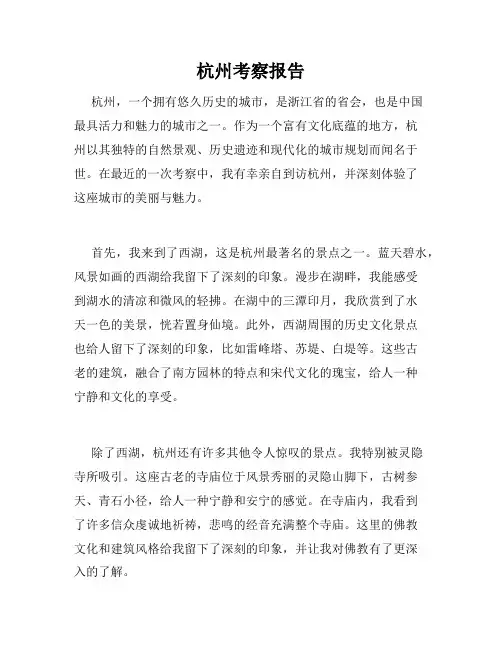 杭州考察报告

杭州，一个拥有悠久历史的城市，是浙江省的省会，也是中国最具活力和魅力的城市之一。作为一个富有文化底蕴的地方，杭州以其独特的自然景观、历史遗迹和现代化的城市规划而闻名于世。在最近的一次考察中，我有幸亲自到访杭州，并深刻体验了这座城市的美丽与魅力。

首先，我来到了西湖，这是杭州最著名的景点之一。蓝天碧水，风景如画的西湖给我留下了深刻的印象。漫步在湖畔，我能感受到湖水的清凉和微风的轻拂。在湖中的三潭印月，我欣赏到了水天一色的美景，恍若置身仙境。此外，西湖周围的历史文化景点也给人留下了深刻的印象，比如雷峰塔、苏堤、白堤等。这些古老的建筑，融合了南方园林的特点和宋代文化的瑰宝，给人一种宁静和文化的享受。

除了西湖，杭州还有许多其他令人惊叹的景点。我特别被灵隐寺所吸引。这座古老的寺庙位于风景秀丽的灵隐山脚下，古树参天、青石小径，给人一种宁静和安宁的感觉。在寺庙内，我看到了许多信众虔诚地祈祷，悲鸣的经音充满整个寺庙。这里的佛教文化和建筑风格给我留下了深刻的印象，并让我对佛教有了更深入的了解。